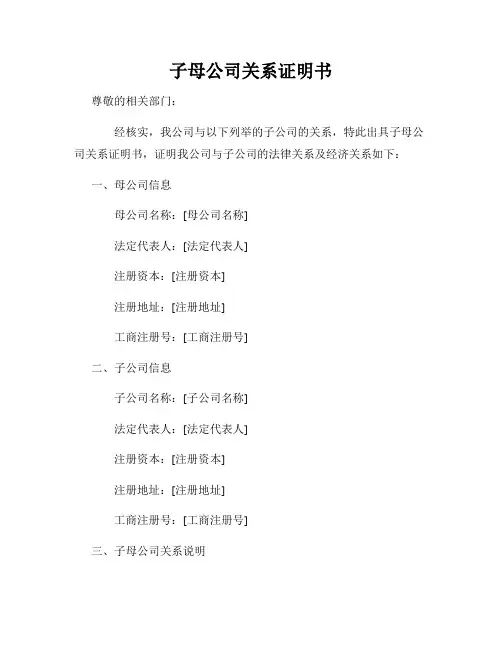 子母公司关系证明书

尊敬的相关部门：

经核实，我公司与以下列举的子公司的关系，特此出具子母公司关系证明书，证明我公司与子公司的法律关系及经济关系如下：

一、母公司信息

母公司名称：[母公司名称]

法定代表人：[法定代表人]

注册资本：[注册资本]

注册地址：[注册地址]

工商注册号：[工商注册号]

二、子公司信息

子公司名称：[子公司名称]

法定代表人：[法定代表人]

注册资本：[注册资本]

注册地址：[注册地址]

工商注册号：[工商注册号]

三、子母公司关系说明